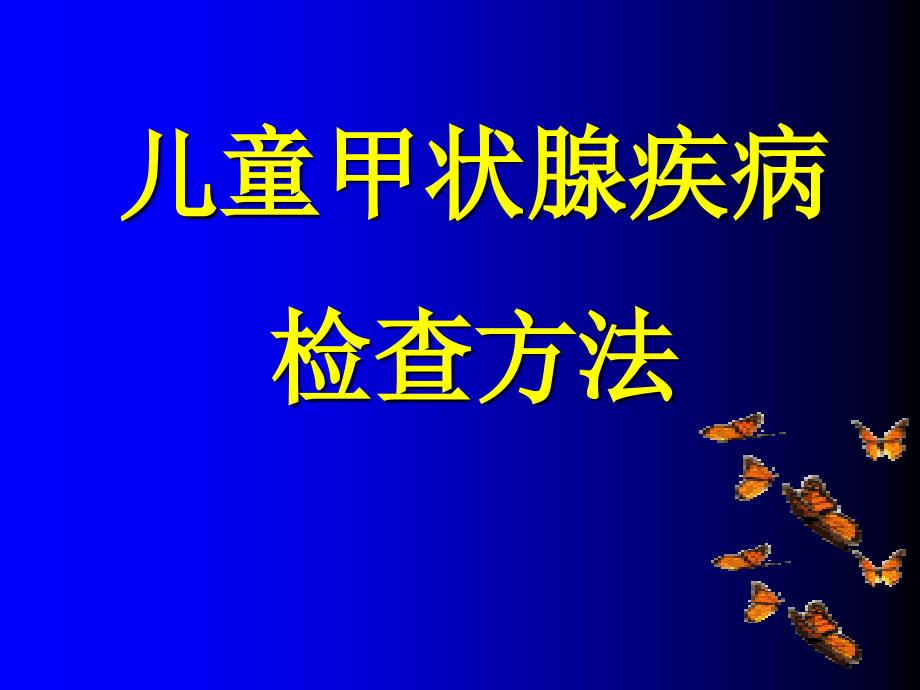 儿童甲状腺疾病

检查方法